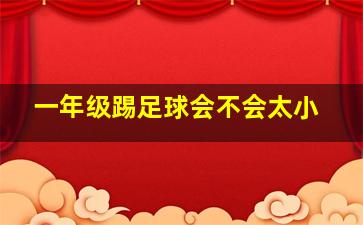 一年级踢足球会不会太小